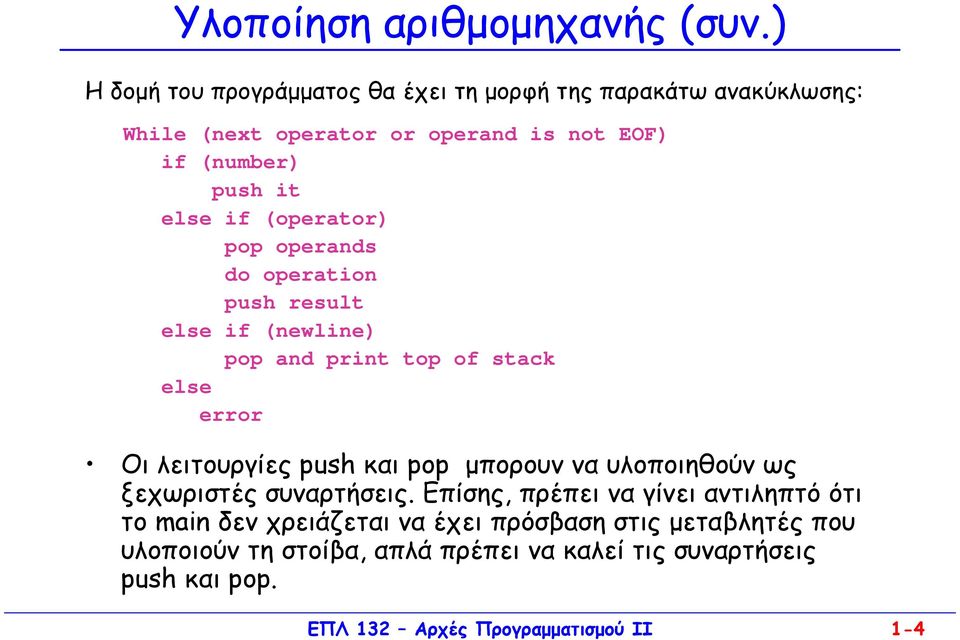 Υλοποίηση αριθμομηχανής (συν.)

Η δομή του προγράμματος θα έχει τη μορφή της παρακάτω ανακύκλωσης:

While (next operator or operand is not EOF)
if (number)
push it
else if (operator)
pop operands
do operation
push result
else if (newline)
pop and print top of stack
else
error

• Οι λειτουργίες push και pop μπορουν να υλοποιηθούν ως ξεχωριστές συναρτήσεις. Επίσης, πρέπει να γίνει αντιληπτό ότι το main δεν χρειάζεται να έχει πρόσβαση στις μεταβλητές που υλοποιούν τη στοίβα, απλά πρέπει να καλεί τις συναρτήσεις push και pop.

ΕΠΛ 132 – Αρχές Προγραμματισμού ΙΙ

1-4